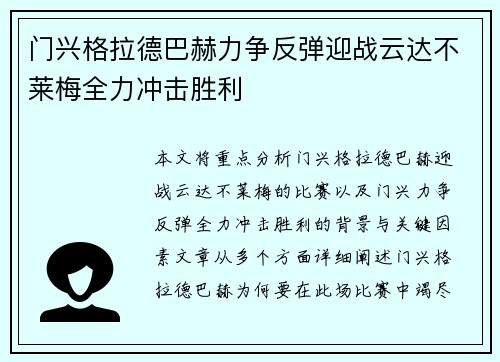 门兴格拉德巴赫力争反弹迎战云达不莱梅全力冲击胜利

本文将重点分析门兴格拉德巴赫迎战云达不莱梅的比赛以及门兴力争反弹全力冲击胜利的背景与关键因素文章从多个方面详细阐述门兴格拉德巴赫为何要在此场比赛中竭尽